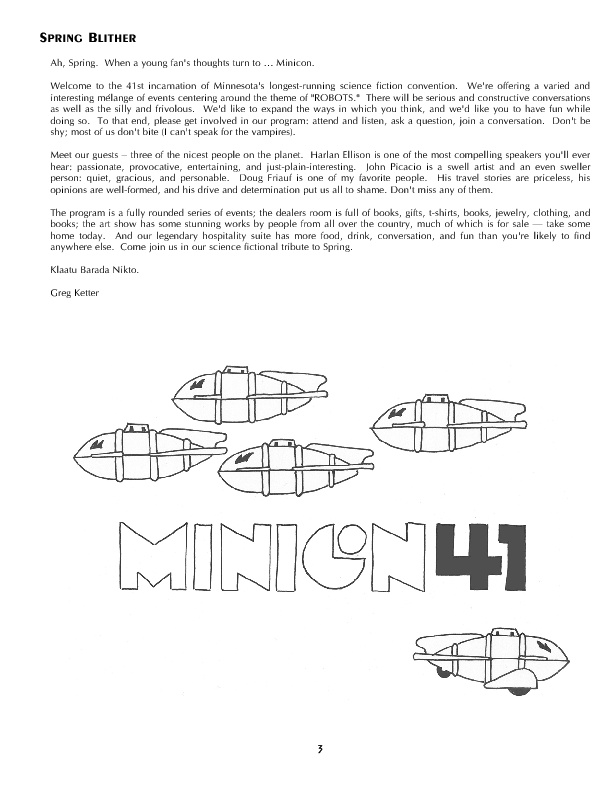 SPRING BLITHER

Ah, Spring. When a young fan's thoughts turn to ... Minicon.

Welcome to the 41st incarnation of Minnesota's longest-running science fiction convention. We're offering a varied and interesting mélange of events centering around the theme of "ROBOTS." There will be serious and constructive conversations as well as the silly and frivolous. We'd like to expand the ways in which you think, and we'd like you to have fun while doing so. To that end, please get involved in our program: attend and listen, ask a question, join a conversation. Don't be shy; most of us don't bite (I can't speak for the vampires).

Meet our guests – three of the nicest people on the planet. Harlan Ellison is one of the most compelling speakers you'll ever hear: passionate, provocative, entertaining, and just-plain-interesting. John Picacio is a swell artist and an even sweller person: quiet, gracious, and personable. Doug Friauf is one of my favorite people. His travel stories are priceless, his opinions are well-formed, and his drive and determination put us all to shame. Don't miss any of them.

The program is a fully rounded series of events; the dealers room is full of books, gifts, t-shirts, books, jewelry, clothing, and books; the art show has some stunning works by people from all over the country, much of which is for sale — take some home today. And our legendary hospitality suite has more food, drink, conversation, and fun than you're likely to find anywhere else. Come join us in our science fictional tribute to Spring.

Klaatu Barada Nikto.

Greg Ketter

MINICON 41

3